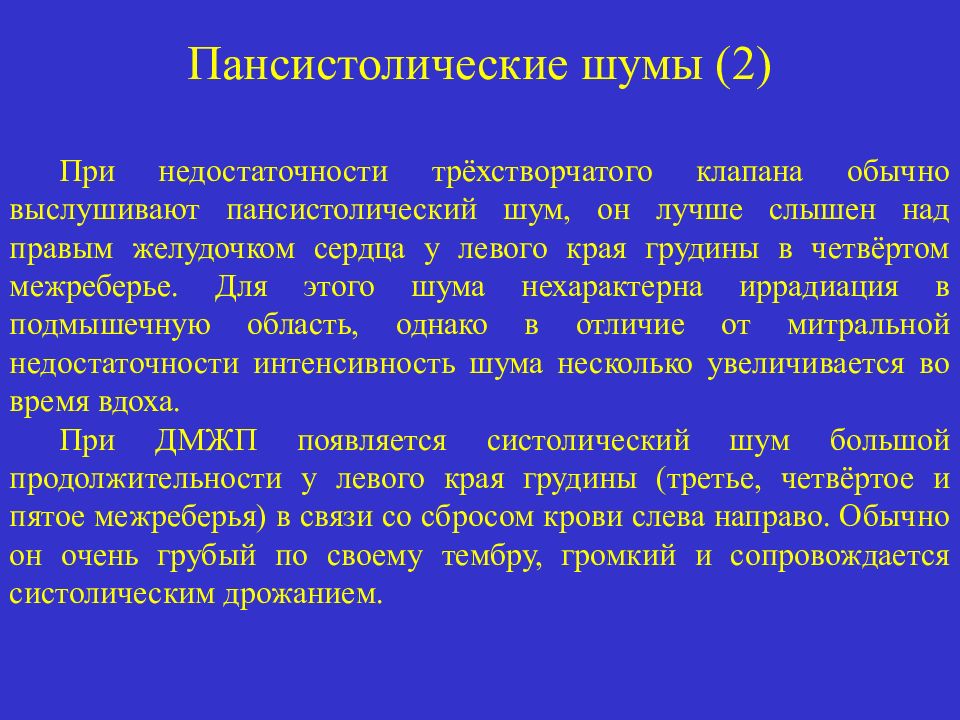 Пансистолические шумы (2)

При недостаточности трёхстворчатого клапана обычно выслушивают пансистолический шум, он лучше слышен над правым желудочком сердца у левого края грудины в четвёртом межреберье. Для этого шума нехарактерна иррадиация в подмышечную область, однако в отличие от митральной недостаточности интенсивность шума несколько увеличивается во время вдоха.

При ДМЖП появляется систолический шум большой продолжительности у левого края грудины (третье, четвёртое и пятое межреберья) в связи со сбросом крови слева направо. Обычно он очень грубый по своему тембру, громкий и сопровождается систолическим дрожанием.